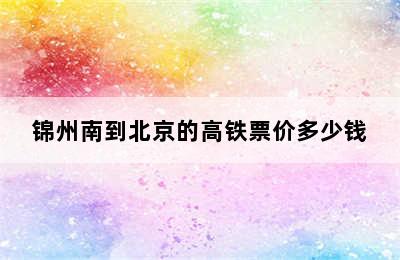 锦州南到北京的高铁票价多少钱